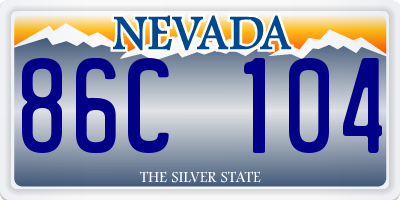 NEVADA

86C 104

THE SILVER STATE